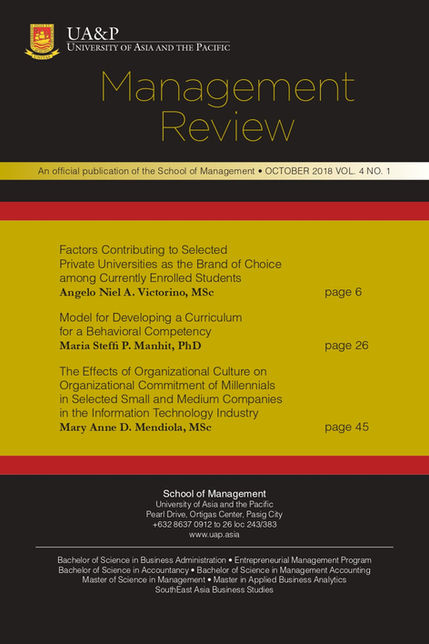 UA&P
UNIVERSITY OF ASIA AND THE PACIFIC

Management Review

An official publication of the School of Management • OCTOBER 2018 VOL. 4 NO. 1

Factors Contributing to Selected Private Universities as the Brand of Choice among Currently Enrolled Students
Angelo Niel A. Victorino, MSc page 6

Model for Developing a Curriculum for a Behavioral Competency
Maria Steffi P. Manhit, PhD page 26

The Effects of Organizational Culture on Organizational Commitment of Millennials in Selected Small and Medium Companies in the Information Technology Industry
Mary Anne D. Mendiola, MSc page 45

School of Management
University of Asia and the Pacific
Pearl Drive, Ortigas Center, Pasig City
+632 8637 0912 to 26 loc 243/383
www.uap.asia

Bachelor of Science in Business Administration • Entrepreneurial Management Program
Bachelor of Science in Accountancy • Bachelor of Science in Management Accounting
Master of Science in Management • Master in Applied Business Analytics
SouthEast Asia Business Studies